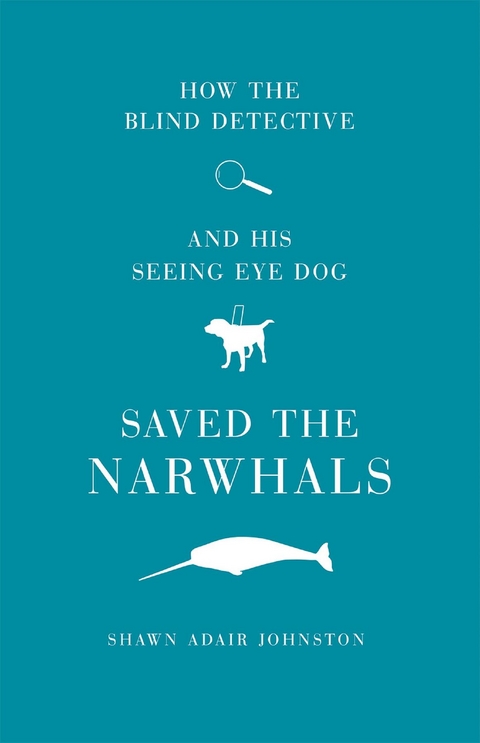 HOW THE
BLIND DETECTIVE

AND HIS
SEEING EYE DOG

SAVED THE
NARWHALS

SHAWN ADAIR JOHNSTON